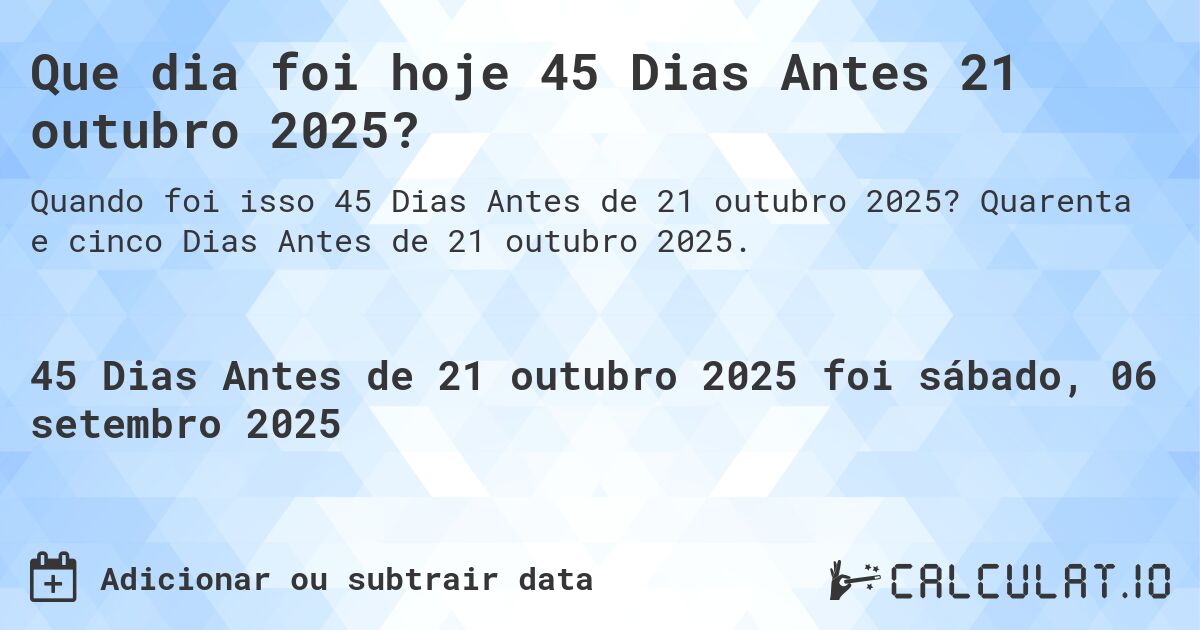 Que dia foi hoje 45 Dias Antes 21 outubro 2025?

Quando foi isso 45 Dias Antes de 21 outubro 2025? Quarenta e cinco Dias Antes de 21 outubro 2025.

45 Dias Antes de 21 outubro 2025 foi sábado, 06 setembro 2025

Adicionar ou subtrair data

CALCULAT.IO